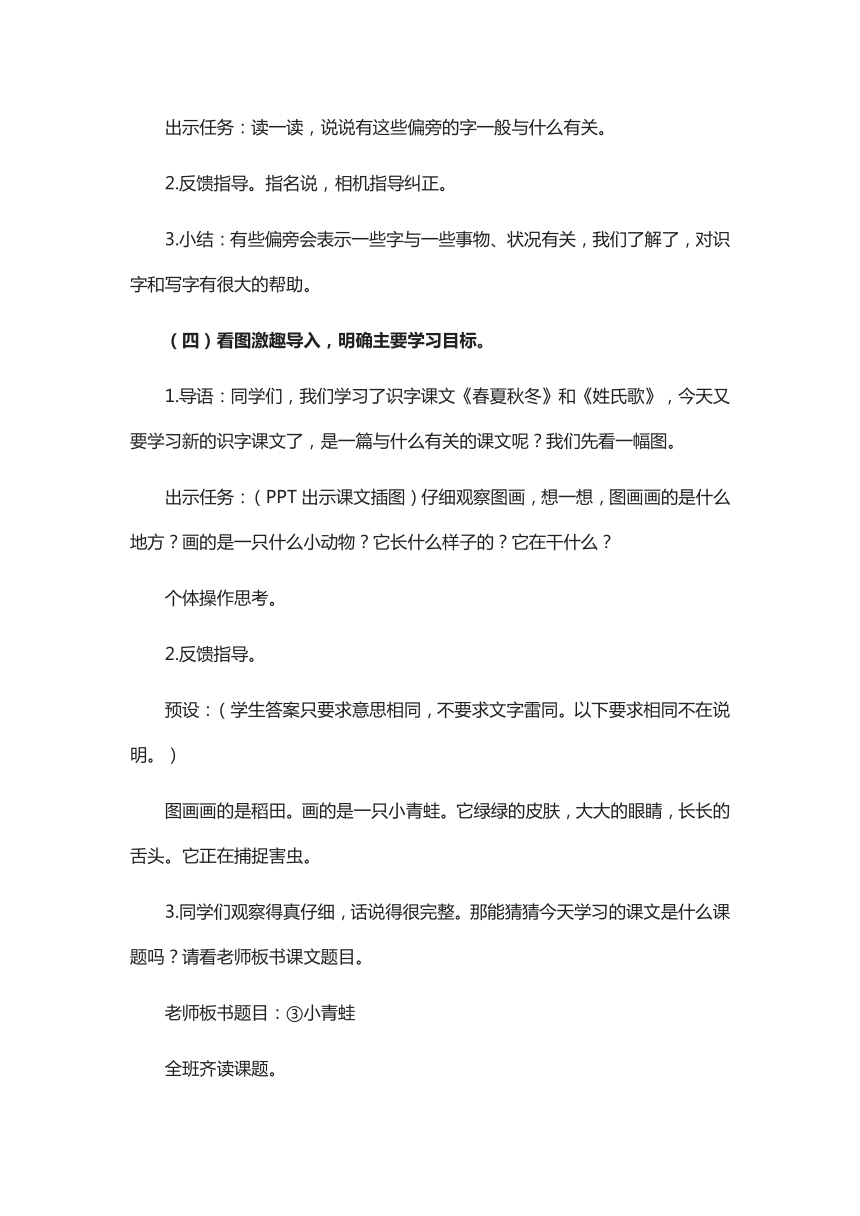 出示任务：读一读，说说有这些偏旁的字一般与什么有关。

2.反馈指导。指名说，相机指导纠正。

3.小结：有些偏旁会表示一些字与一些事物、状况有关，我们了解了，对识字和写字有很大的帮助。

（四）看图激趣导入，明确主要学习目标。

1.导语：同学们，我们学习了识字课文《春夏秋冬》和《姓氏歌》，今天又要学习新的识字课文了，是一篇与什么有关的课文呢？我们先看一幅图。

出示任务：（PPT 出示课文插图）仔细观察图画，想一想，图画画的是什么地方？画的是一只什么小动物？它长什么样子的？它在干什么？

个体操作思考。

2.反馈指导。

预设：（学生答案只要求意思相同，不要求文字雷同。以下要求相同不在说明。）

图画画的是稻田。画的是一只小青蛙。它绿绿的皮肤，大大的眼睛，长长的舌头。它正在捕捉害虫。

3.同学们观察得真仔细，话说得很完整。那能猜猜今天学习的课文是什么课题吗？请看老师板书课文题目。

老师板书题目：③小青蛙

全班齐读课题。